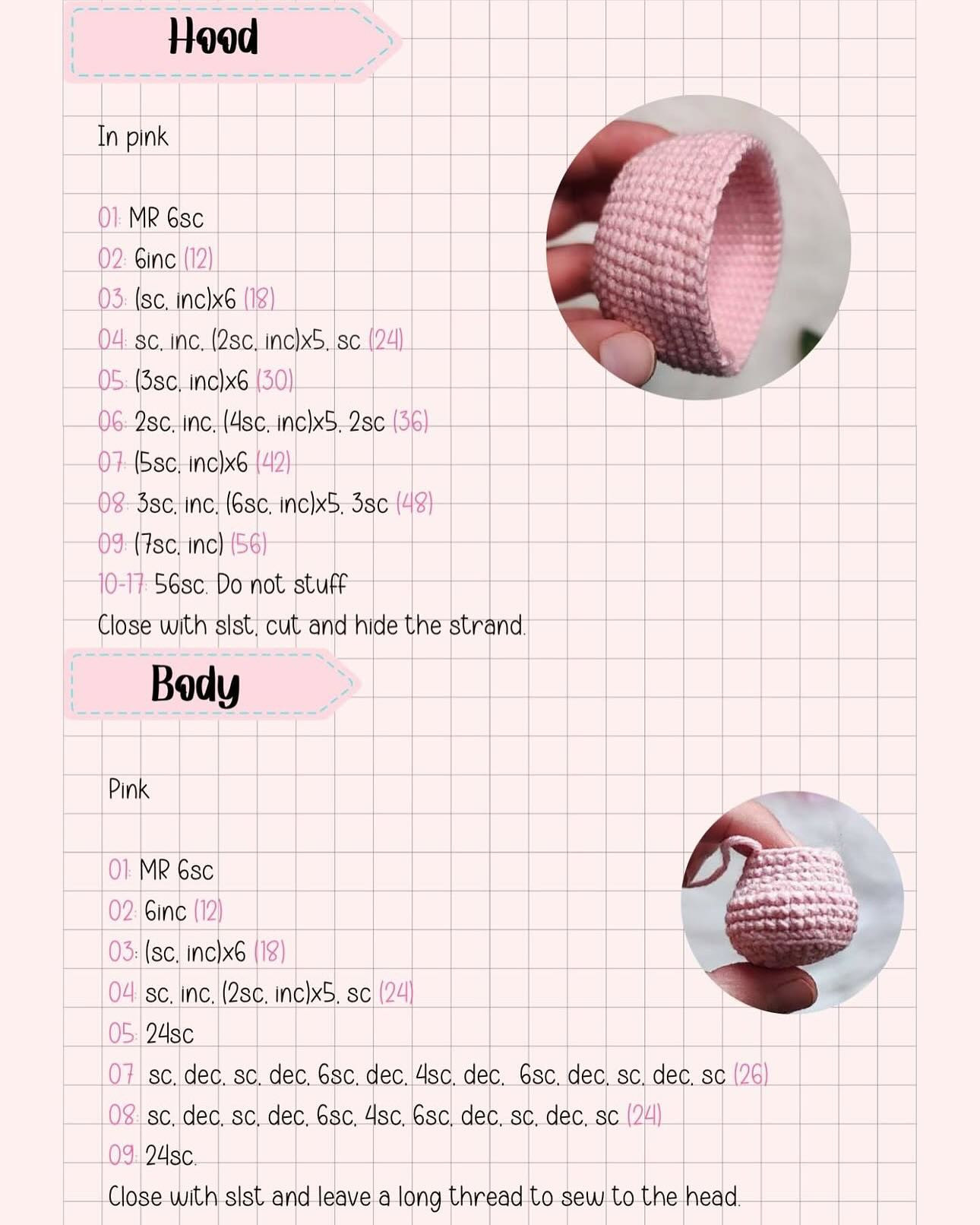 Hood

In pink

01: MR 6sc
02: 6inc (12)
03: (sc, inc)x6 (18)
04: sc, inc, (2sc, inc)x5, sc (24)
05: (3sc, inc)x6 (30)
06: 2sc, inc, (4sc, inc)x5, 2sc (36)
07: (5sc, inc)x6 (42)
08: 3sc, inc, (6sc, inc)x5, 3sc (48)
09: (7sc, inc) (56)
10-17: 56sc. Do not stuff
Close with slst, cut and hide the strand.

Body

Pink

01: MR 6sc
02: 6inc (12)
03: (sc, inc)x6 (18)
04: sc, inc, (2sc, inc)x5, sc (24)
05: 24sc
07: sc, dec, sc, dec, 6sc, dec, 4sc, dec, 6sc, dec, sc, dec, sc (26)
08: sc, dec, sc, dec, 6sc, 4sc, 6sc, dec, sc, dec, sc (24)
09: 24sc.
Close with slst and leave a long thread to sew to the head.